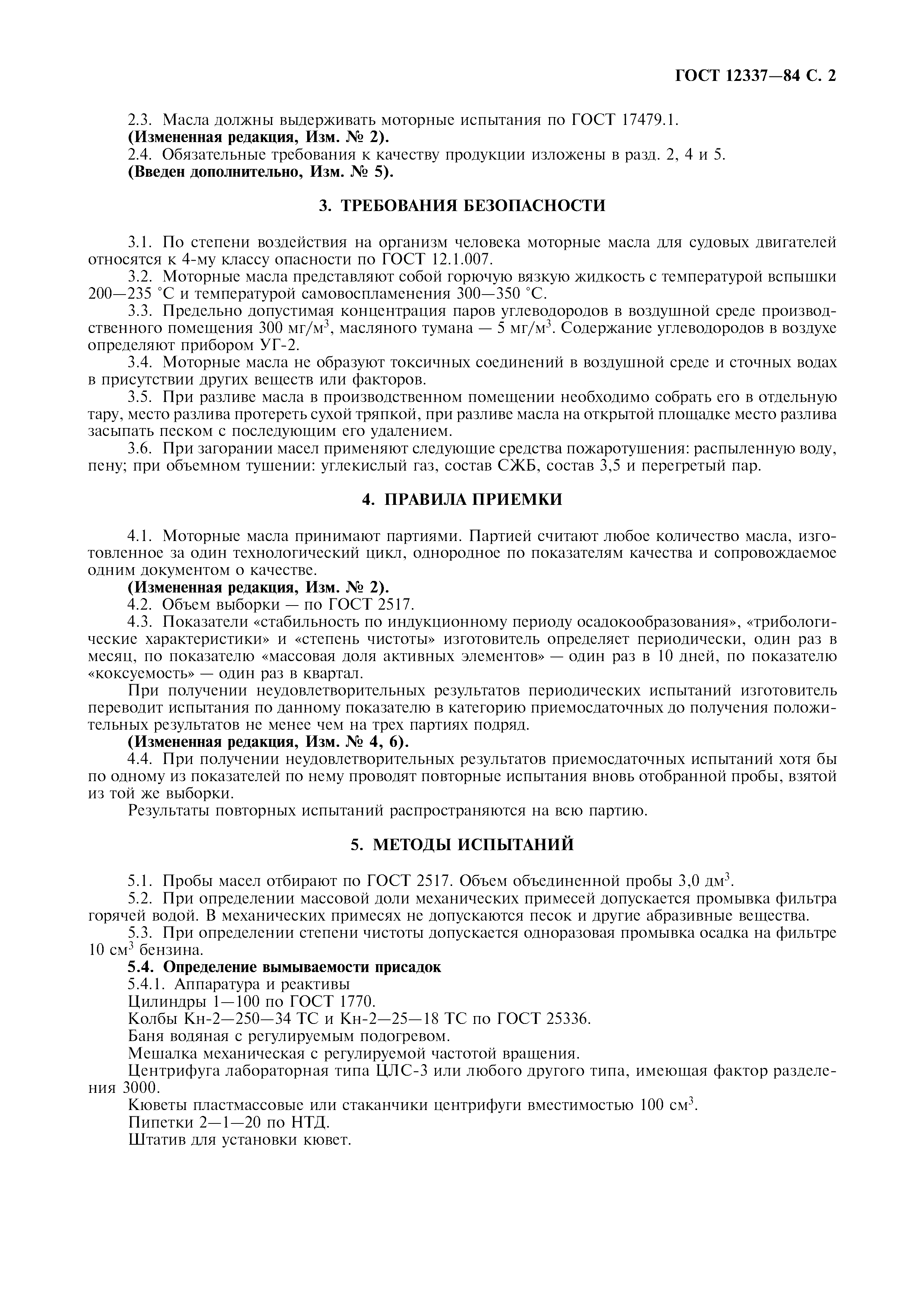 ГОСТ 12337—84 С. 2

2.3. Масла должны выдерживать моторные испытания по ГОСТ 17479.1.
(Измененная редакция, Изм. № 2).
2.4. Обязательные требования к качеству продукции изложены в разд. 2, 4 и 5.
(Введен дополнительно, Изм. № 5).

3. ТРЕБОВАНИЯ БЕЗОПАСНОСТИ

3.1. По степени воздействия на организм человека моторные масла для судовых двигателей относятся к 4-му классу опасности по ГОСТ 12.1.007.
3.2. Моторные масла представляют собой горючую вязкую жидкость с температурой вспышки 200—235 °С и температурой самовоспламенения 300—350 °С.
3.3. Предельно допустимая концентрация паров углеводородов в воздушной среде производственного помещения 300 мг/м$^3$, масляного тумана — 5 мг/м$^3$. Содержание углеводородов в воздухе определяют прибором УГ-2.
3.4. Моторные масла не образуют токсичных соединений в воздушной среде и сточных водах в присутствии других веществ или факторов.
3.5. При разливе масла в производственном помещении необходимо собрать его в отдельную тару, место разлива протереть сухой тряпкой, при разливе масла на открытой площадке место разлива засыпать песком с последующим его удалением.
3.6. При загорании масел применяют следующие средства пожаротушения: распыленную воду, пену; при объемном тушении: углекислый газ, состав СЖБ, состав 3,5 и перегретый пар.

4. ПРАВИЛА ПРИЕМКИ

4.1. Моторные масла принимают партиями. Партией считают любое количество масла, изготовленное за один технологический цикл, однородное по показателям качества и сопровождаемое одним документом о качестве.
(Измененная редакция, Изм. № 2).
4.2. Объем выборки — по ГОСТ 2517.
4.3. Показатели «стабильность по индукционному периоду осадкообразования», «трибологические характеристики» и «степень чистоты» изготовитель определяет периодически, один раз в месяц, по показателю «массовая доля активных элементов» — один раз в 10 дней, по показателю «коксуемость» — один раз в квартал.
При получении неудовлетворительных результатов периодических испытаний изготовитель переводит испытания по данному показателю в категорию приемосдаточных до получения положительных результатов не менее чем на трех партиях подряд.
(Измененная редакция, Изм. № 4, 6).
4.4. При получении неудовлетворительных результатов приемосдаточных испытаний хотя бы по одному из показателей по нему проводят повторные испытания вновь отобранной пробы, взятой из той же выборки.
Результаты повторных испытаний распространяются на всю партию.

5. МЕТОДЫ ИСПЫТАНИЙ

5.1. Пробы масел отбирают по ГОСТ 2517. Объем объединенной пробы 3,0 дм$^3$.
5.2. При определении массовой доли механических примесей допускается промывка фильтра горячей водой. В механических примесях не допускаются песок и другие абразивные вещества.
5.3. При определении степени чистоты допускается одноразовая промывка осадка на фильтре 10 см$^3$ бензина.
5.4. Определение вымываемости присадок
5.4.1. Аппаратура и реактивы
Цилиндры 1—100 по ГОСТ 1770.
Колбы Кн-2—250—34 ТС и Кн-2—25—18 ТС по ГОСТ 25336.
Баня водяная с регулируемым подогревом.
Мешалка механическая с регулируемой частотой вращения.
Центрифуга лабораторная типа ЦЛС-3 или любого другого типа, имеющая фактор разделения 3000.
Кюветы пластмассовые или стаканчики центрифуги вместимостью 100 см$^3$.
Пипетки 2—1—20 по НТД.
Штатив для установки кювет.